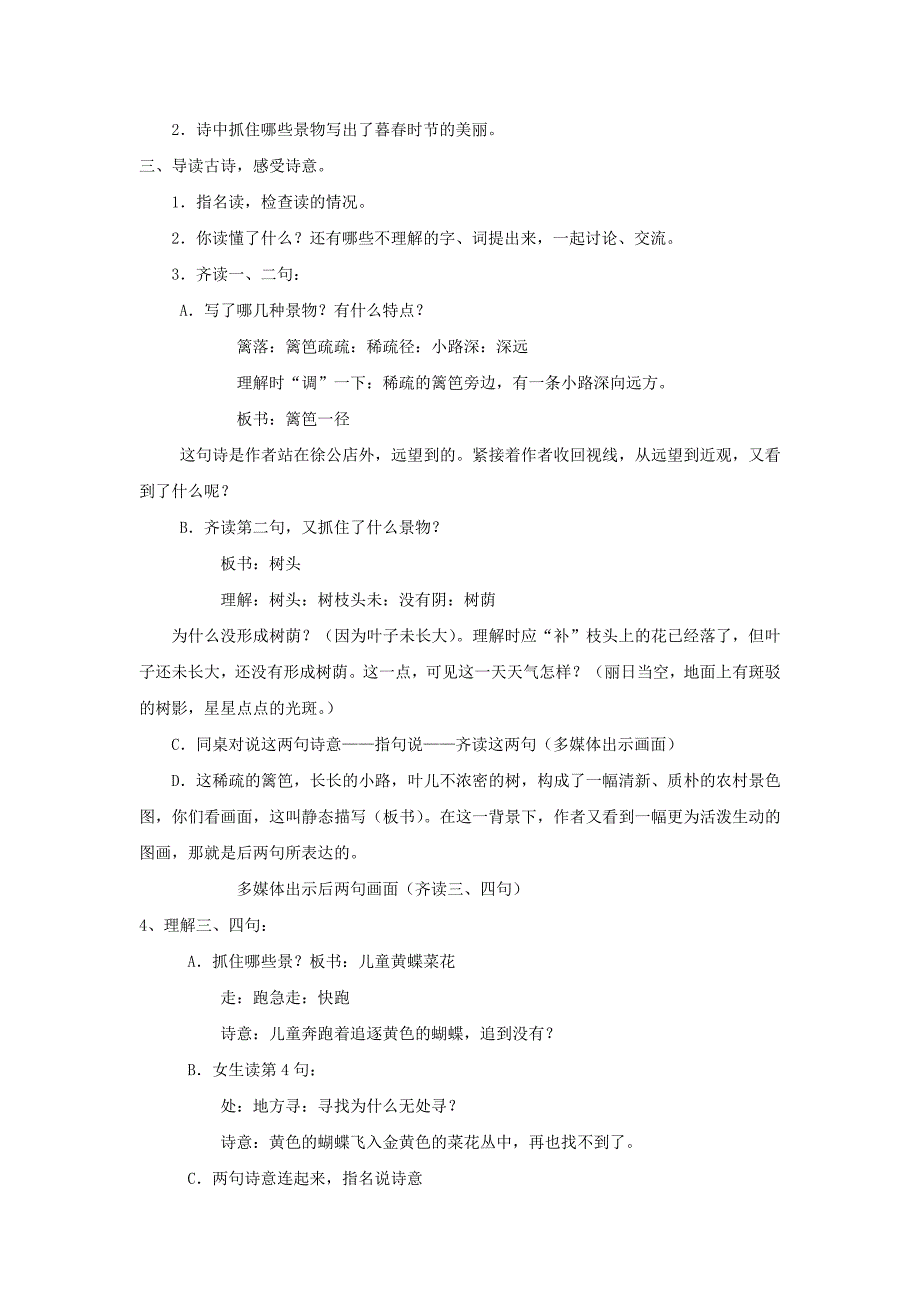 2．诗中抓住哪些景物写出了暮春时节的美丽。

三、导读古诗，感受诗意。

1．指名读，检查读的情况。

2．你读懂了什么？还有哪些不理解的字、词提出来，一起讨论、交流。

3．齐读一、二句：

A．写了哪几种景物？有什么特点？

篱落：篱笆疏疏：稀疏径：小路深：深远

理解时“调”一下：稀疏的篱笆旁边，有一条小路深向远方。

板书：篱笆一径

这句诗是作者站在徐公店外，远望到的。紧接着作者收回视线，从远望到近观，又看到了什么呢？

B．齐读第二句，又抓住了什么景物？

板书：树头

理解：树头：树枝头未：没有阴：树荫

为什么没形成树荫？（因为叶子未长大）。理解时应“补”枝头上的花已经落了，但叶子还未长大，还没有形成树荫。这一点，可见这一天天气怎样？（丽日当空，地面上有斑驳的树影，星星点点的光斑。）

C．同桌对说这两句诗意——指句说——齐读这两句（多媒体出示画面）

D．这稀疏的篱笆，长长的小路，叶儿不浓密的树，构成了一幅清新、质朴的农村景色图，你们看画面，这叫静态描写（板书）。在这一背景下，作者又看到一幅更为活泼生动的图画，那就是后两句所表达的。

多媒体出示后两句画面（齐读三、四句）

4、理解三、四句：

A．抓住哪些景？板书：儿童黄蝶菜花

走：跑急走：快跑

诗意：儿童奔跑着追逐黄色的蝴蝶，追到没有？

B．女生读第4句：

处：地方寻：寻找为什么无处寻？

诗意：黄色的蝴蝶飞入金黄色的菜花丛中，再也找不到了。

C．两句诗意连起来，指名说诗意